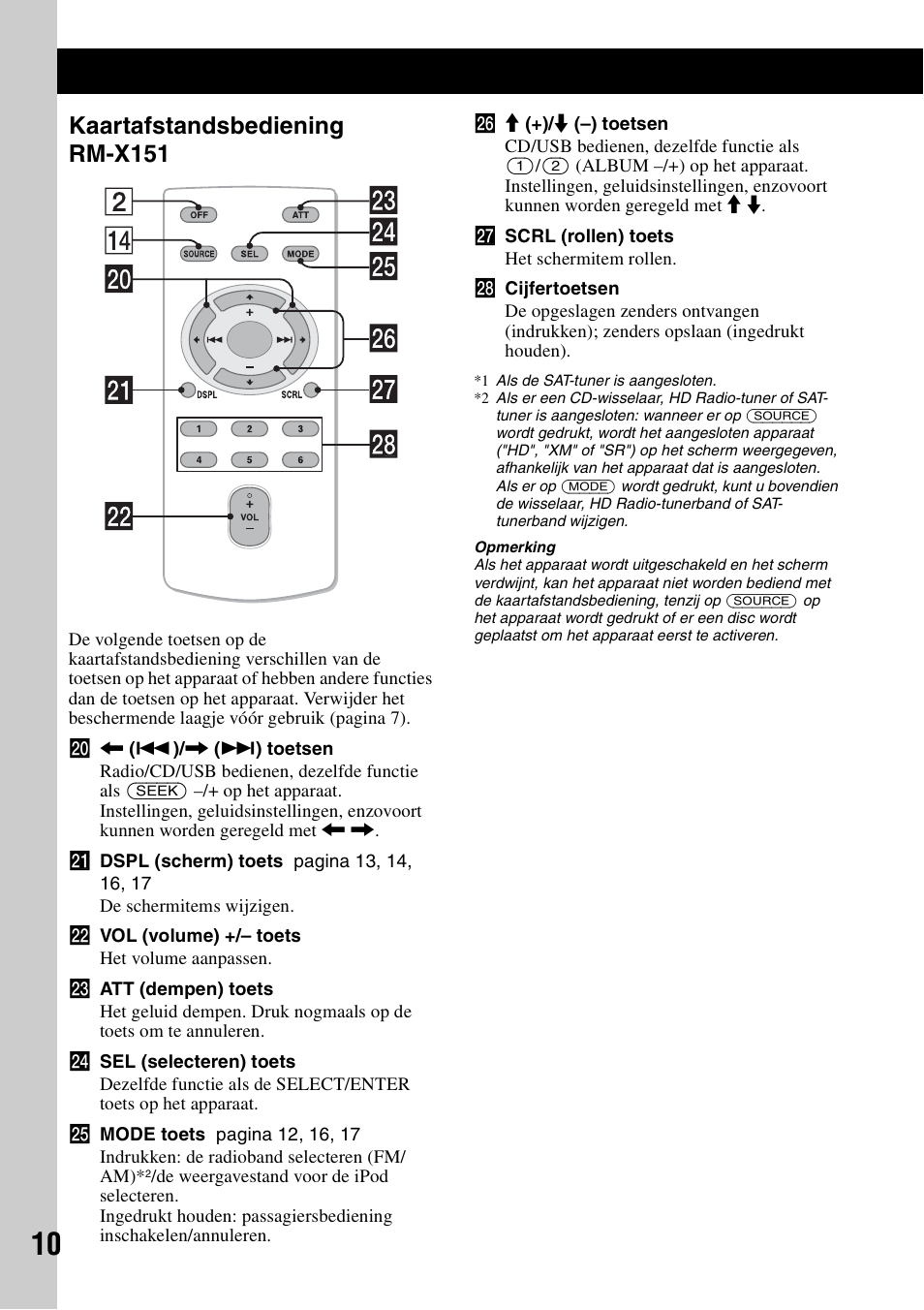 Kaartafstandsbediening RM-X151

2
14
20
21
22
23
24
25
26
27
28

OFF
ATT
SOURCE
SEL
MODE
+
–
DSPL
SCRL
1
2
3
4
5
6
+
VOL
–

De volgende toetsen op de kaartafstandsbediening verschillen van de toetsen op het apparaat of hebben andere functies dan de toetsen op het apparaat. Verwijder het beschermende laagje vóór gebruik (pagina 7).

20 ← (⏮)/→ (⏭) toetsen
Radio/CD/USB bedienen, dezelfde functie als (SEEK) –/+ op het apparaat.
Instellingen, geluidsinstellingen, enzovoort kunnen worden geregeld met ← →.

21 DSPL (scherm) toets pagina 13, 14, 16, 17
De schermitems wijzigen.

22 VOL (volume) +/– toets
Het volume aanpassen.

23 ATT (dempen) toets
Het geluid dempen. Druk nogmaals op de toets om te annuleren.

24 SEL (selecteren) toets
Dezelfde functie als de SELECT/ENTER toets op het apparaat.

25 MODE toets pagina 12, 16, 17
Indrukken: de radioband selecteren (FM/AM)*2/de weergavestand voor de iPod selecteren.
Ingedrukt houden: passagiersbediening inschakelen/annuleren.

26 ↑ (+)/↓ (–) toetsen
CD/USB bedienen, dezelfde functie als (1)/(2) (ALBUM –/+) op het apparaat.
Instellingen, geluidsinstellingen, enzovoort kunnen worden geregeld met ↑ ↓.

27 SCRL (rollen) toets
Het schermitem rollen.

28 Cijfertoetsen
De opgeslagen zenders ontvangen (indrukken); zenders opslaan (ingedrukt houden).

*1 Als de SAT-tuner is aangesloten.
*2 Als er een CD-wisselaar, HD Radio-tuner of SAT-tuner is aangesloten: wanneer er op (SOURCE) wordt gedrukt, wordt het aangesloten apparaat ("HD", "XM" of "SR") op het scherm weergegeven, afhankelijk van het apparaat dat is aangesloten. Als er op (MODE) wordt gedrukt, kunt u bovendien de wisselaar, HD Radio-tunerband of SAT-tunerband wijzigen.

Opmerking
Als het apparaat wordt uitgeschakeld en het scherm verdwijnt, kan het apparaat niet worden bediend met de kaartafstandsbediening, tenzij op (SOURCE) op het apparaat wordt gedrukt of er een disc wordt geplaatst om het apparaat eerst te activeren.

10